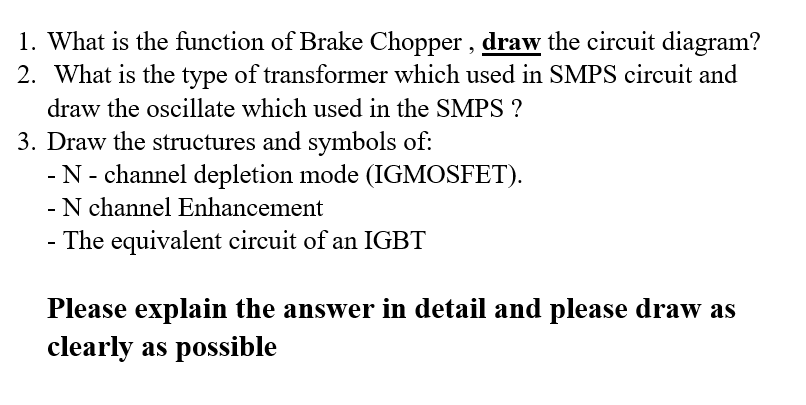 1. What is the function of Brake Chopper , draw the circuit diagram?
2. What is the type of transformer which used in SMPS circuit and draw the oscillate which used in the SMPS ?
3. Draw the structures and symbols of:
- N - channel depletion mode (IGMOSFET).
- N channel Enhancement
- The equivalent circuit of an IGBT

Please explain the answer in detail and please draw as clearly as possible